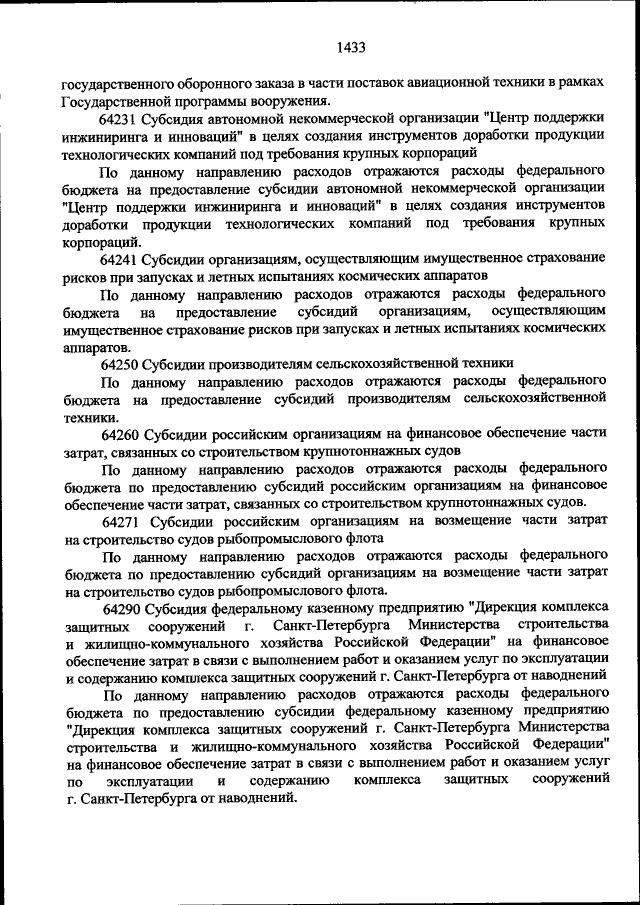 1433

государственного оборонного заказа в части поставок авиационной техники в рамках Государственной программы вооружения.

64231 Субсидия автономной некоммерческой организации "Центр поддержки инжиниринга и инноваций" в целях создания инструментов доработки продукции технологических компаний под требования крупных корпораций

По данному направлению расходов отражаются расходы федерального бюджета на предоставление субсидии автономной некоммерческой организации "Центр поддержки инжиниринга и инноваций" в целях создания инструментов доработки продукции технологических компаний под требования крупных корпораций.

64241 Субсидии организациям, осуществляющим имущественное страхование рисков при запусках и летных испытаниях космических аппаратов

По данному направлению расходов отражаются расходы федерального бюджета на предоставление субсидий организациям, осуществляющим имущественное страхование рисков при запусках и летных испытаниях космических аппаратов.

64250 Субсидии производителям сельскохозяйственной техники

По данному направлению расходов отражаются расходы федерального бюджета на предоставление субсидий производителям сельскохозяйственной техники.

64260 Субсидии российским организациям на финансовое обеспечение части затрат, связанных со строительством крупнотоннажных судов

По данному направлению расходов отражаются расходы федерального бюджета по предоставлению субсидий российским организациям на финансовое обеспечение части затрат, связанных со строительством крупнотоннажных судов.

64271 Субсидии российским организациям на возмещение части затрат на строительство судов рыбопромыслового флота

По данному направлению расходов отражаются расходы федерального бюджета по предоставлению субсидий организациям на возмещение части затрат на строительство судов рыбопромыслового флота.

64290 Субсидия федеральному казенному предприятию "Дирекция комплекса защитных сооружений г. Санкт-Петербурга Министерства строительства и жилищно-коммунального хозяйства Российской Федерации" на финансовое обеспечение затрат в связи с выполнением работ и оказанием услуг по эксплуатации и содержанию комплекса защитных сооружений г. Санкт-Петербурга от наводнений

По данному направлению расходов отражаются расходы федерального бюджета по предоставлению субсидии федеральному казенному предприятию "Дирекция комплекса защитных сооружений г. Санкт-Петербурга Министерства строительства и жилищно-коммунального хозяйства Российской Федерации" на финансовое обеспечение затрат в связи с выполнением работ и оказанием услуг по эксплуатации и содержанию комплекса защитных сооружений г. Санкт-Петербурга от наводнений.